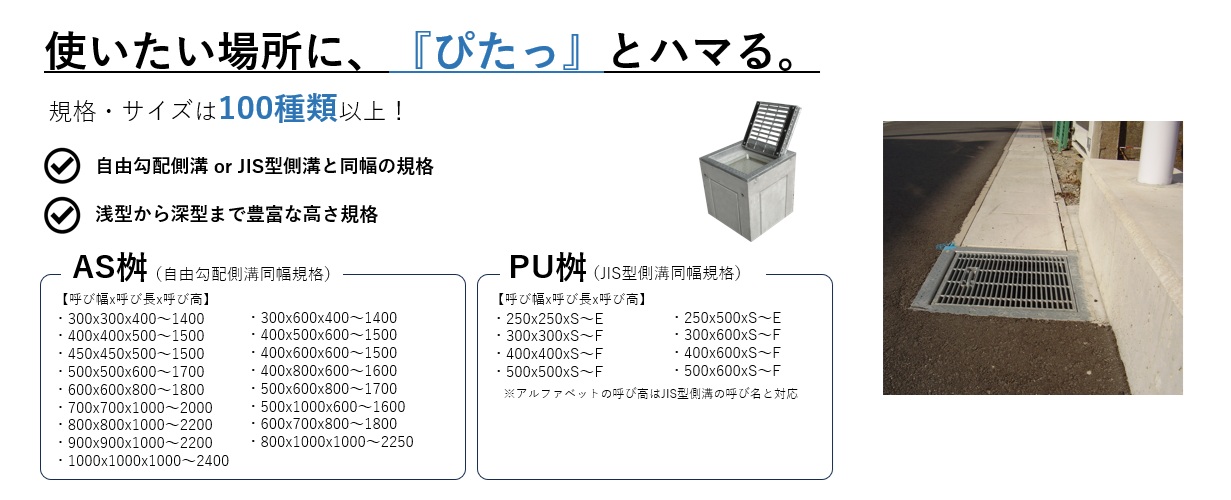 使いたい場所に、『ぴたっ』とハマる。

規格・サイズは100種類以上！

自由勾配側溝 or JIS型側溝と同幅の規格

浅型から深型まで豊富な高さ規格

AS桝（自由勾配側溝同幅規格）

【呼び幅x呼び長x呼び高】

・300x300x400～1400
・400x400x500～1500
・450x450x500～1500
・500x500x600～1700
・600x600x800～1800
・700x700x1000～2000
・800x800x1000～2200
・900x900x1000～2200
・1000x1000x1000～2400

・300x600x400～1400
・400x500x600～1500
・400x600x600～1500
・400x800x600～1600
・500x600x800～1700
・500x1000x600～1600
・600x700x800～1800
・800x1000x1000～2250

PU桝（JIS型側溝同幅規格）

【呼び幅x呼び長x呼び高】

・250x250xS～E
・300x300xS～F
・400x400xS～F
・500x500xS～F

・250x500xS～E
・300x600xS～F
・400x600xS～F
・500x600xS～F

※アルファベットの呼び高はJIS型側溝の呼び名と対応